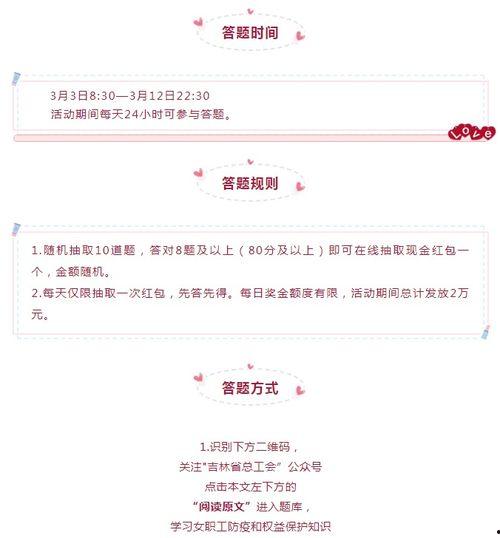 答题时间

3月3日8:30—3月12日22:30
活动期间每天24小时可参与答题。

Love

答题规则

1.随机抽取10道题，答对8题及以上（80分及以上）即可在线抽取现金红包一个，金额随机。
2.每天仅限抽取一次红包，先答先得。每日奖金额度有限，活动期间总计发放2万元。

答题方式

1.识别下方二维码，
关注“吉林省总工会”公众号
点击本文左下方的
“阅读原文”进入题库，
学习女职工防疫和权益保护知识